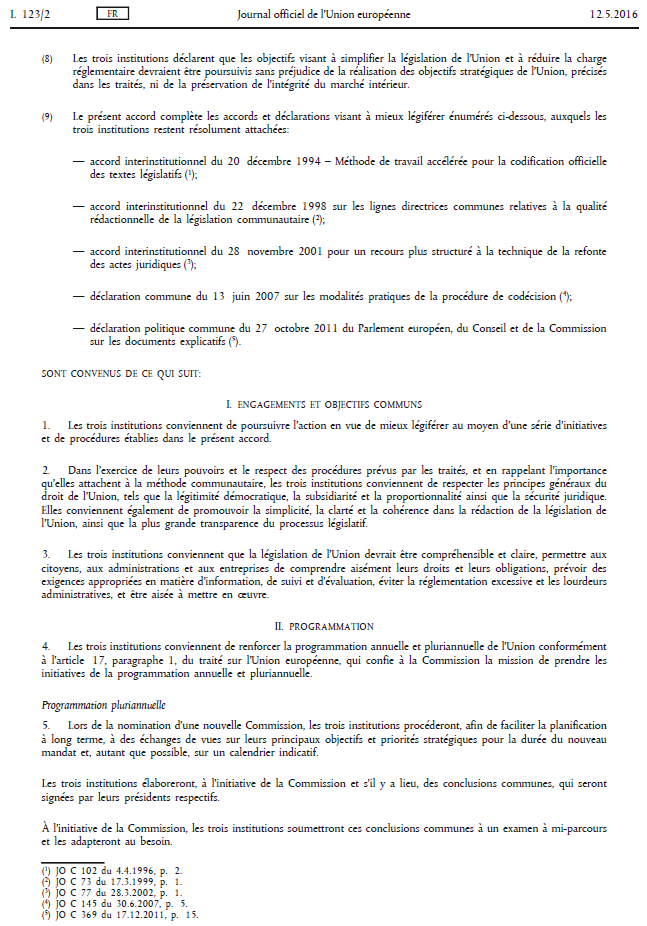 L 123/2 FR Journal officiel de l'Union européenne 12.5.2016

(8) Les trois institutions déclarent que les objectifs visant à simplifier la législation de l'Union et à réduire la charge réglementaire devraient être poursuivis sans préjudice de la réalisation des objectifs stratégiques de l'Union, précisés dans les traités, ni de la préservation de l'intégrité du marché intérieur.

(9) Le présent accord complète les accords et déclarations visant à mieux légiférer énumérés ci-dessous, auxquels les trois institutions restent résolument attachées:

— accord interinstitutionnel du 20 décembre 1994 – Méthode de travail accélérée pour la codification officielle des textes législatifs ($^1$);

— accord interinstitutionnel du 22 décembre 1998 sur les lignes directrices communes relatives à la qualité rédactionnelle de la législation communautaire ($^2$);

— accord interinstitutionnel du 28 novembre 2001 pour un recours plus structuré à la technique de la refonte des actes juridiques ($^3$);

— déclaration commune du 13 juin 2007 sur les modalités pratiques de la procédure de codécision ($^4$);

— déclaration politique commune du 27 octobre 2011 du Parlement européen, du Conseil et de la Commission sur les documents explicatifs ($^5$).

SONT CONVENUS DE CE QUI SUIT:

I. ENGAGEMENTS ET OBJECTIFS COMMUNS

1. Les trois institutions conviennent de poursuivre l'action en vue de mieux légiférer au moyen d'une série d'initiatives et de procédures établies dans le présent accord.

2. Dans l'exercice de leurs pouvoirs et le respect des procédures prévus par les traités, et en rappelant l'importance qu'elles attachent à la méthode communautaire, les trois institutions conviennent de respecter les principes généraux du droit de l'Union, tels que la légitimité démocratique, la subsidiarité et la proportionnalité ainsi que la sécurité juridique. Elles conviennent également de promouvoir la simplicité, la clarté et la cohérence dans la rédaction de la législation de l'Union, ainsi que la plus grande transparence du processus législatif.

3. Les trois institutions conviennent que la législation de l'Union devrait être compréhensible et claire, permettre aux citoyens, aux administrations et aux entreprises de comprendre aisément leurs droits et leurs obligations, prévoir des exigences appropriées en matière d'information, de suivi et d'évaluation, éviter la réglementation excessive et les lourdeurs administratives, et être aisée à mettre en œuvre.

II. PROGRAMMATION

4. Les trois institutions conviennent de renforcer la programmation annuelle et pluriannuelle de l'Union conformément à l'article 17, paragraphe 1, du traité sur l'Union européenne, qui confie à la Commission la mission de prendre les initiatives de la programmation annuelle et pluriannuelle.

Programmation pluriannuelle

5. Lors de la nomination d'une nouvelle Commission, les trois institutions procéderont, afin de faciliter la planification à long terme, à des échanges de vues sur leurs principaux objectifs et priorités stratégiques pour la durée du nouveau mandat et, autant que possible, sur un calendrier indicatif.

Les trois institutions élaboreront, à l'initiative de la Commission et s'il y a lieu, des conclusions communes, qui seront signées par leurs présidents respectifs.

À l'initiative de la Commission, les trois institutions soumettront ces conclusions communes à un examen à mi-parcours et les adapteront au besoin.

($^1$) JO C 102 du 4.4.1996, p. 2.
($^2$) JO C 73 du 17.3.1999, p. 1.
($^3$) JO C 77 du 28.3.2002, p. 1.
($^4$) JO C 145 du 30.6.2007, p. 5.
($^5$) JO C 369 du 17.12.2011, p. 15.